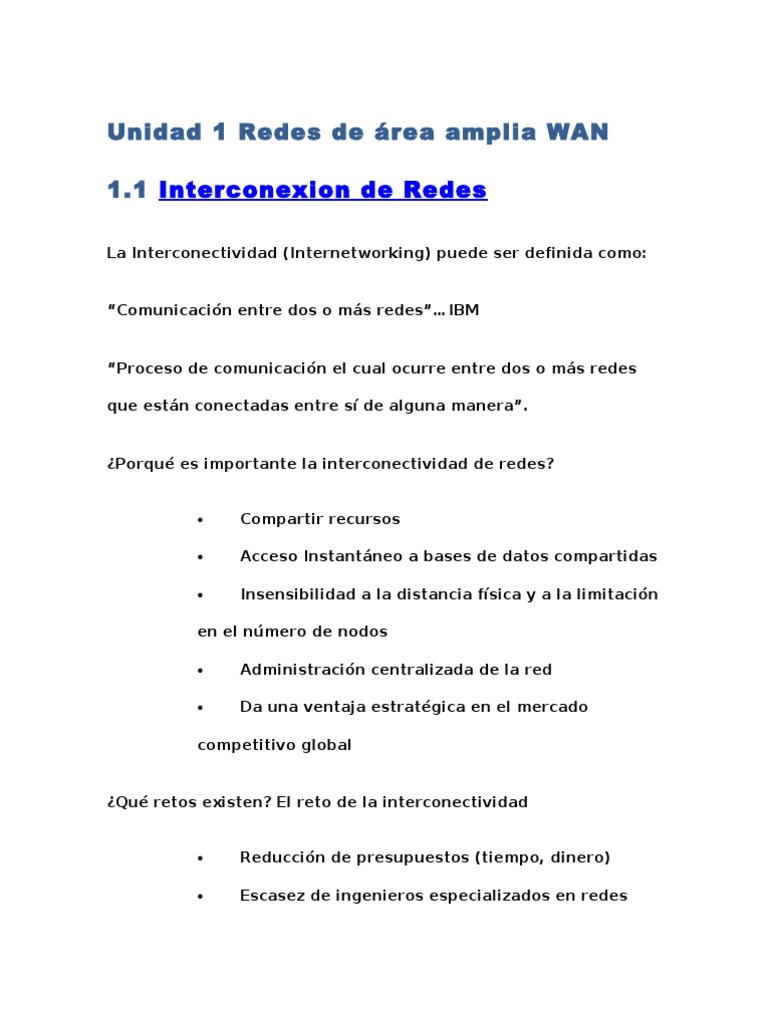 Unidad 1 Redes de área amplia WAN

1.1 Interconexion de Redes

La Interconectividad (Internetworking) puede ser definida como:

“Comunicación entre dos o más redes”… IBM

“Proceso de comunicación el cual ocurre entre dos o más redes que están conectadas entre sí de alguna manera”.

¿Porqué es importante la interconectividad de redes?

• Compartir recursos

• Acceso Instantáneo a bases de datos compartidas

• Insensibilidad a la distancia física y a la limitación en el número de nodos

• Administración centralizada de la red

• Da una ventaja estratégica en el mercado competitivo global

¿Qué retos existen? El reto de la interconectividad

• Reducción de presupuestos (tiempo, dinero)

• Escasez de ingenieros especializados en redes